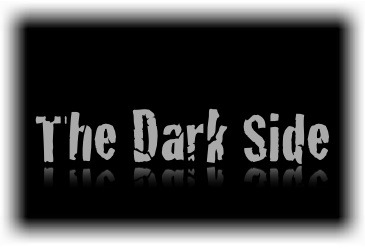 The Dark Side